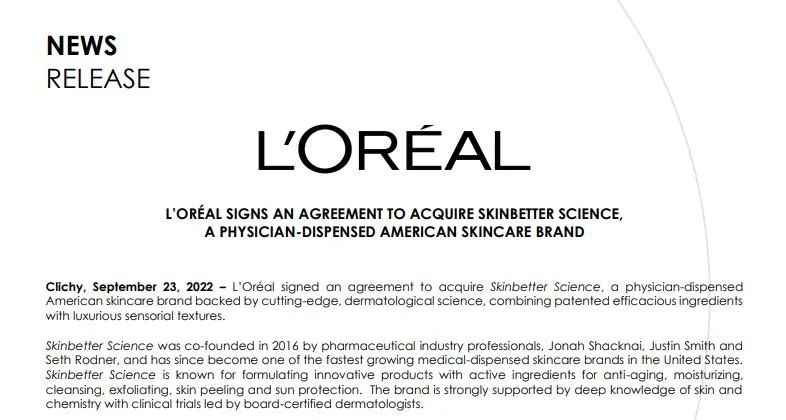 NEWS
RELEASE

L'ORÉAL

L'ORÉAL SIGNS AN AGREEMENT TO ACQUIRE SKINBETTER SCIENCE, A PHYSICIAN-DISPENSED AMERICAN SKINCARE BRAND

Clichy, September 23, 2022 – L'Oréal signed an agreement to acquire Skinbetter Science, a physician-dispensed American skincare brand backed by cutting-edge, dermatological science, combining patented efficacious ingredients with luxurious sensorial textures.

Skinbetter Science was co-founded in 2016 by pharmaceutical industry professionals, Jonah Shacknai, Justin Smith and Seth Rodner, and has since become one of the fastest growing medical-dispensed skincare brands in the United States. Skinbetter Science is known for formulating innovative products with active ingredients for anti-aging, moisturizing, cleansing, exfoliating, skin peeling and sun protection. The brand is strongly supported by deep knowledge of skin and chemistry with clinical trials led by board-certified dermatologists.